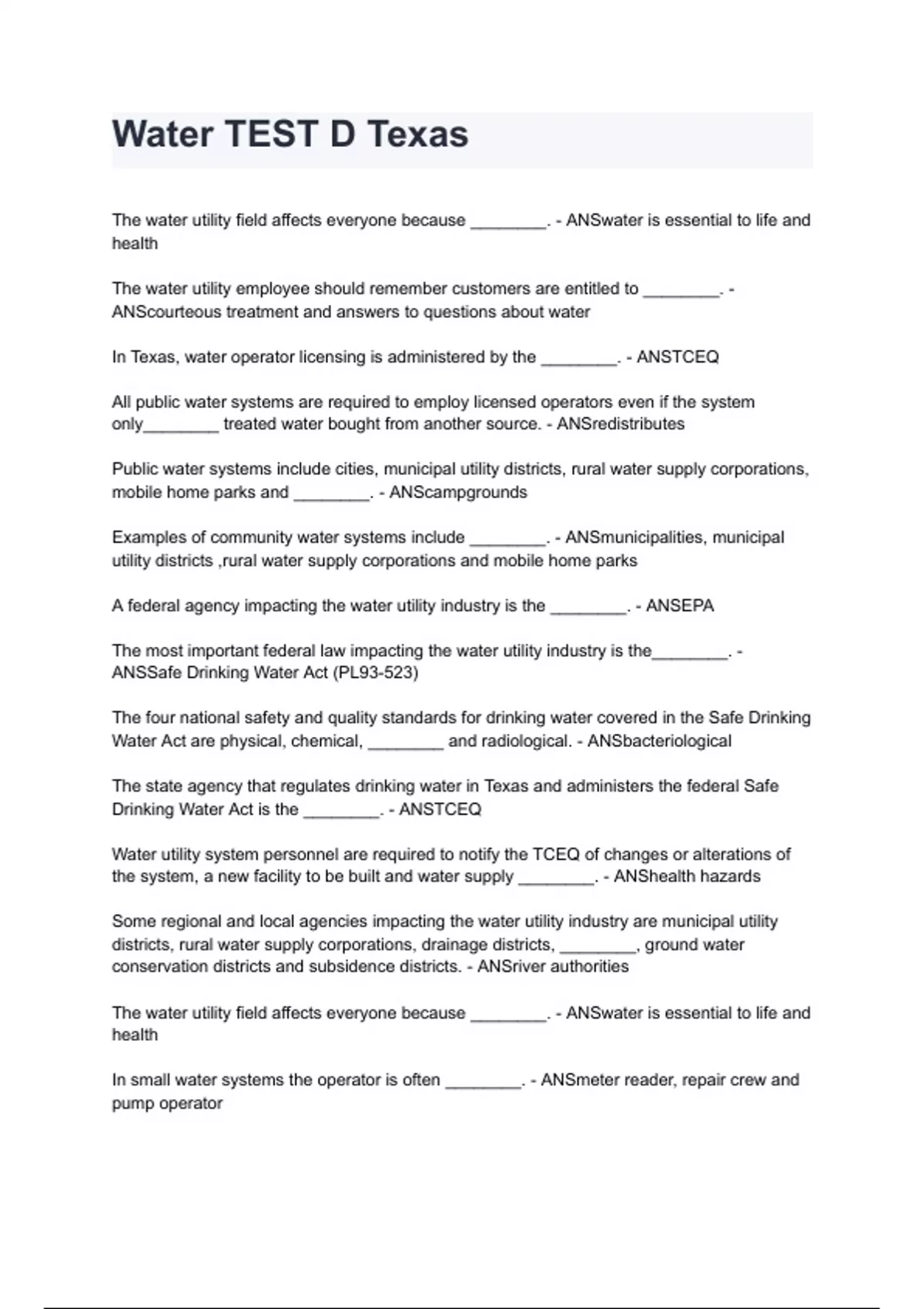 Water TEST D Texas

The water utility field affects everyone because ________. - ANSwater is essential to life and health

The water utility employee should remember customers are entitled to ________. - ANScourteous treatment and answers to questions about water

In Texas, water operator licensing is administered by the ________. - ANSTCEQ

All public water systems are required to employ licensed operators even if the system only________ treated water bought from another source. - ANSredistributes

Public water systems include cities, municipal utility districts, rural water supply corporations, mobile home parks and ________. - ANScampgrounds

Examples of community water systems include ________. - ANSmunicipalities, municipal utility districts ,rural water supply corporations and mobile home parks

A federal agency impacting the water utility industry is the ________. - ANSEPA

The most important federal law impacting the water utility industry is the________. - ANSSafe Drinking Water Act (PL93-523)

The four national safety and quality standards for drinking water covered in the Safe Drinking Water Act are physical, chemical, ________ and radiological. - ANSbacteriological

The state agency that regulates drinking water in Texas and administers the federal Safe Drinking Water Act is the ________. - ANSTCEQ

Water utility system personnel are required to notify the TCEQ of changes or alterations of the system, a new facility to be built and water supply ________. - ANShealth hazards

Some regional and local agencies impacting the water utility industry are municipal utility districts, rural water supply corporations, drainage districts, ________, ground water conservation districts and subsidence districts. - ANSriver authorities

The water utility field affects everyone because ________. - ANSwater is essential to life and health

In small water systems the operator is often ________. - ANSmeter reader, repair crew and pump operator